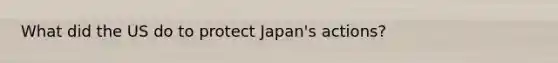 What did the US do to protect Japan's actions?